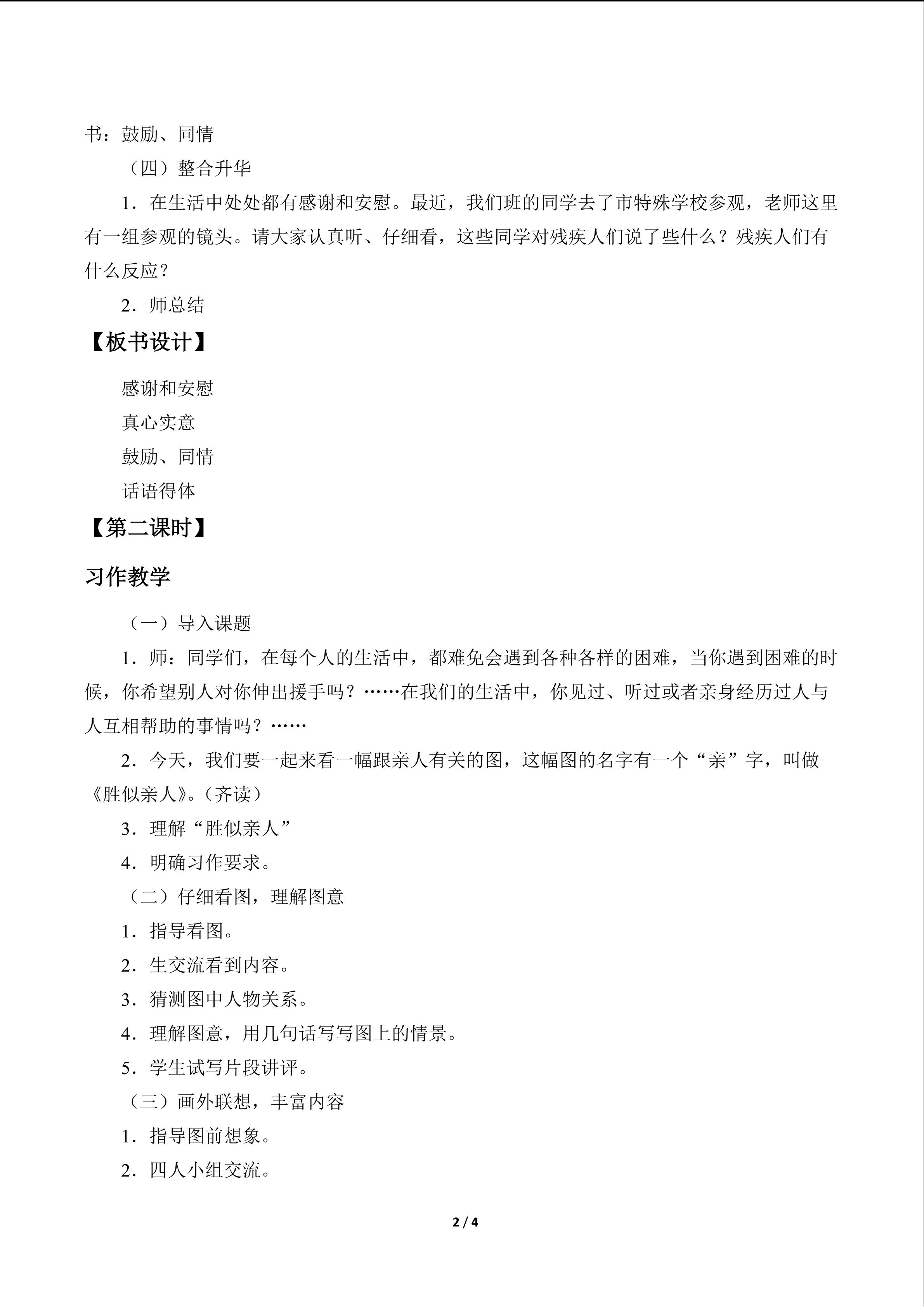 书：鼓励、同情

（四）整合升华

1．在生活中处处都有感谢和安慰。最近，我们班的同学去了市特殊学校参观，老师这里有一组参观的镜头。请大家认真听、仔细看，这些同学对残疾人们说了些什么？残疾人们有什么反应？

2．师总结

【板书设计】

感谢和安慰

真心实意

鼓励、同情

话语得体

【第二课时】

习作教学

（一）导入课题

1．师：同学们，在每个人的生活中，都难免会遇到各种各样的困难，当你遇到困难的时候，你希望别人对你伸出援手吗？……在我们的生活中，你见过、听过或者亲身经历过人与人互相帮助的事情吗？……

2．今天，我们要一起来看一幅跟亲人有关的图，这幅图的名字有一个“亲”字，叫做《胜似亲人》。（齐读）

3．理解“胜似亲人”

4．明确习作要求。

（二）仔细看图，理解图意

1．指导看图。

2．生交流看到内容。

3．猜测图中人物关系。

4．理解图意，用几句话写写图上的情景。

5．学生试写片段讲评。

（三）画外联想，丰富内容

1．指导图前想象。

2．四人小组交流。

2 / 4